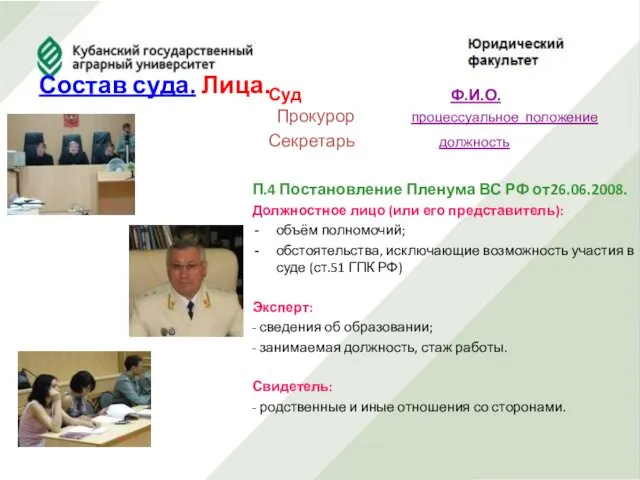 Кубанский государственный аграрный университет

Юридический факультет

Состав суда. Лица.

Суд

Прокурор

Секретарь

Ф.И.О.

процессуальное положение

должность

П.4 Постановление Пленума ВС РФ от26.06.2008.

Должностное лицо (или его представитель):

- объём полномочий;
- обстоятельства, исключающие возможность участия в суде (ст.51 ГПК РФ)

Эксперт:

- сведения об образовании;
- занимаемая должность, стаж работы.

Свидетель:

- родственные и иные отношения со сторонами.